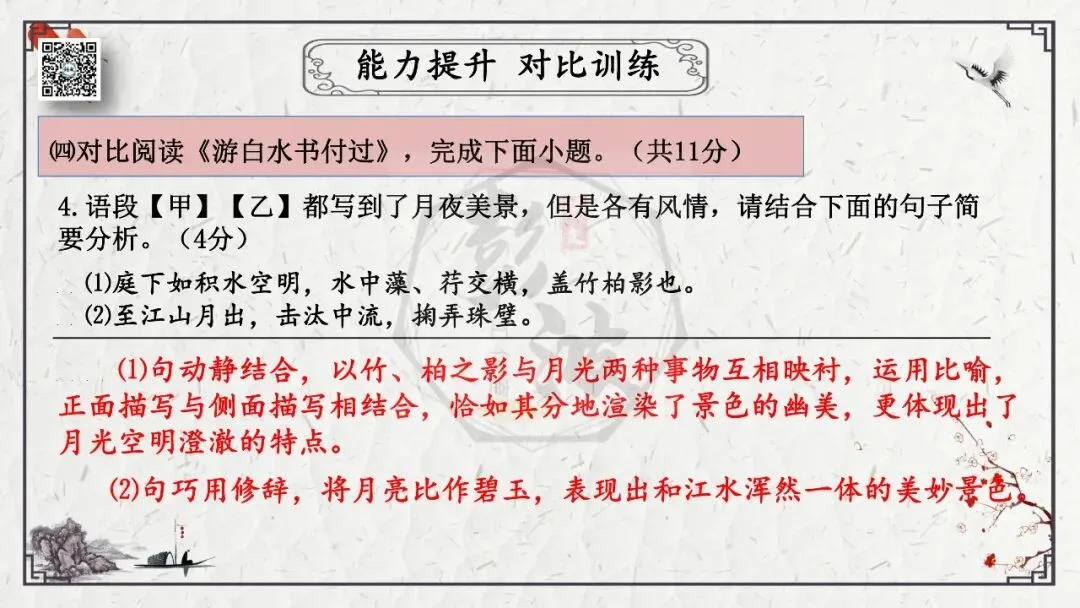 能力提升 对比训练

㈣对比阅读《游白水书付过》，完成下面小题。（共11分）

4.语段【甲】【乙】都写到了月夜美景，但是各有风情，请结合下面的句子简要分析。（4分）

⑴庭下如积水空明，水中藻、荇交横，盖竹柏影也。
⑵至江山月出，击汰中流，掬弄珠璧。

⑴句动静结合，以竹、柏之影与月光两种事物互相映衬，运用比喻，正面描写与侧面描写相结合，恰如其分地渲染了景色的幽美，更体现出了月光空明澄澈的特点。

⑵句巧用修辞，将月亮比作碧玉，表现出和江水浑然一体的美妙景色。